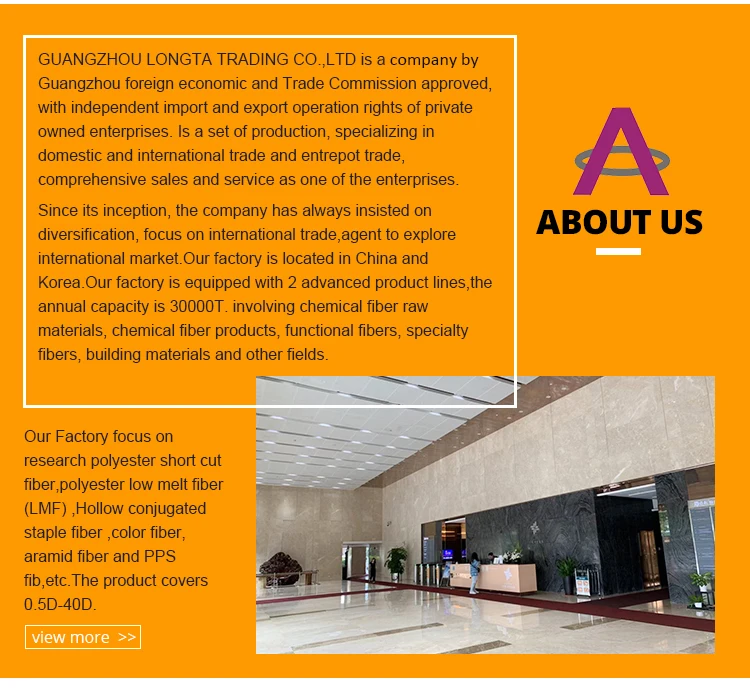 GUANGZHOU LONGTA TRADING CO.,LTD is a company by Guangzhou foreign economic and Trade Commission approved, with independent import and export operation rights of private owned enterprises. Is a set of production, specializing in domestic and international trade and entrepot trade, comprehensive sales and service as one of the enterprises.

Since its inception, the company has always insisted on diversification, focus on international trade,agent to explore international market.Our factory is located in China and Korea.Our factory is equipped with 2 advanced product lines,the annual capacity is 30000T. involving chemical fiber raw materials, chemical fiber products, functional fibers, specialty fibers, building materials and other fields.

A

ABOUT US

Our Factory focus on research polyester short cut fiber,polyester low melt fiber (LMF) ,Hollow conjugated staple fiber ,color fiber, aramid fiber and PPS fib,etc.The product covers 0.5D-40D.

view more >>